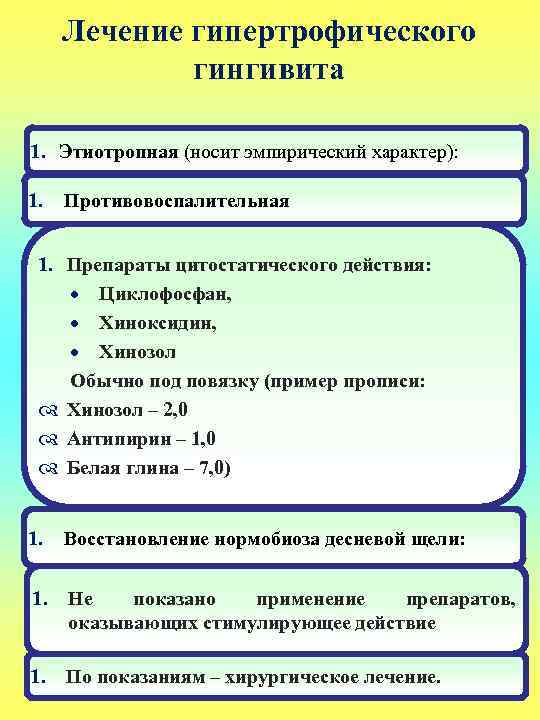 Лечение гипертрофического гингивита

1. Этиотропная (носит эмпирический характер):

1. Противовоспалительная

1. Препараты цитостатического действия:
• Циклофосфан,
• Хиноксидин,
• Хинозол
Обычно под повязку (пример прописи:
Хинозол – 2,0
Антипирин – 1,0
Белая глина – 7,0)

1. Восстановление нормобиоза десневой щели:

1. Не показано применение препаратов, оказывающих стимулирующее действие

1. По показаниям – хирургическое лечение.